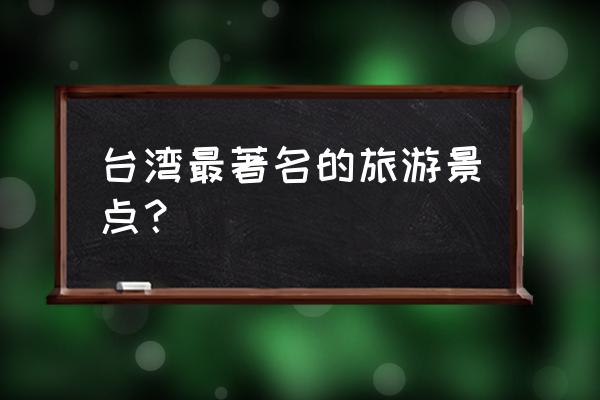 台湾最著名的旅游景点？